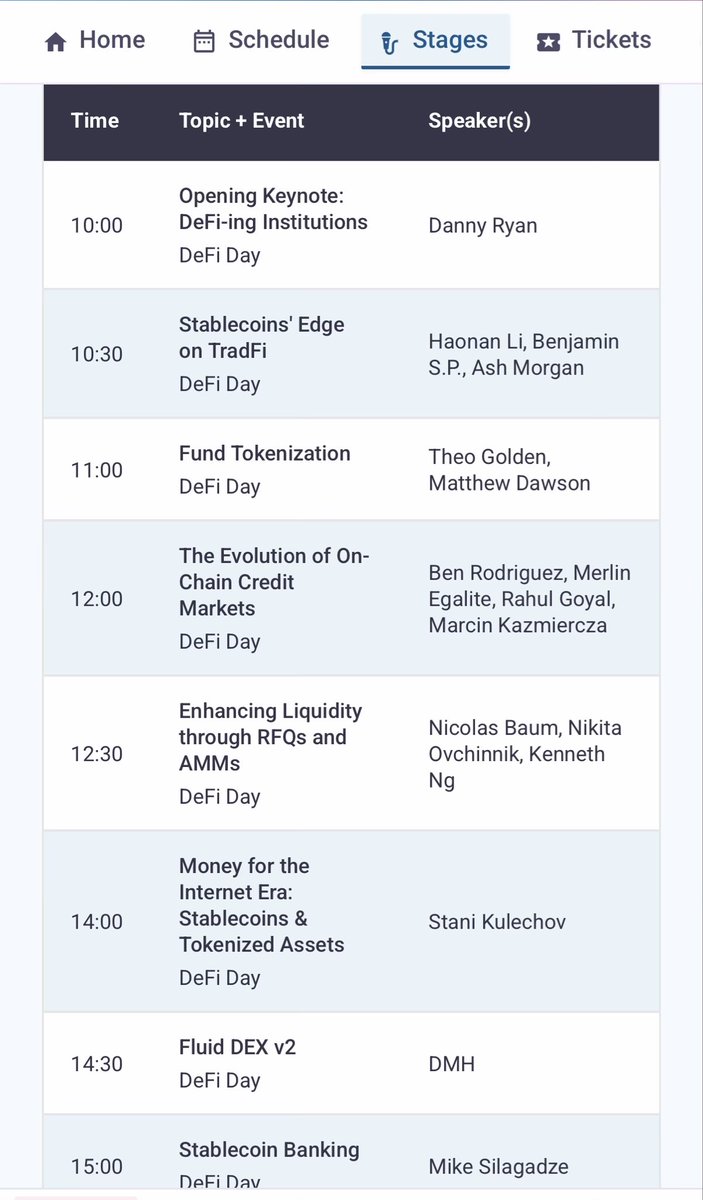 Home Schedule Stages Tickets

| Time | Topic + Event | Speaker(s) |
|---|---|---|
| 10:00 | Opening Keynote: DeFi-ing Institutions DeFi Day | Danny Ryan |
| 10:30 | Stablecoins' Edge on TradFi DeFi Day | Haonan Li, Benjamin S.P., Ash Morgan |
| 11:00 | Fund Tokenization DeFi Day | Theo Golden, Matthew Dawson |
| 12:00 | The Evolution of On-Chain Credit Markets DeFi Day | Ben Rodriguez, Merlin Egalite, Rahul Goyal, Marcin Kazmiercza |
| 12:30 | Enhancing Liquidity through RFQs and AMMs DeFi Day | Nicolas Baum, Nikita Ovchinnik, Kenneth Ng |
| 14:00 | Money for the Internet Era: Stablecoins & Tokenized Assets DeFi Day | Stani Kulechov |
| 14:30 | Fluid DEX v2 DeFi Day | DMH |
| 15:00 | Stablecoin Banking DeFi Day | Mike Silagadze |